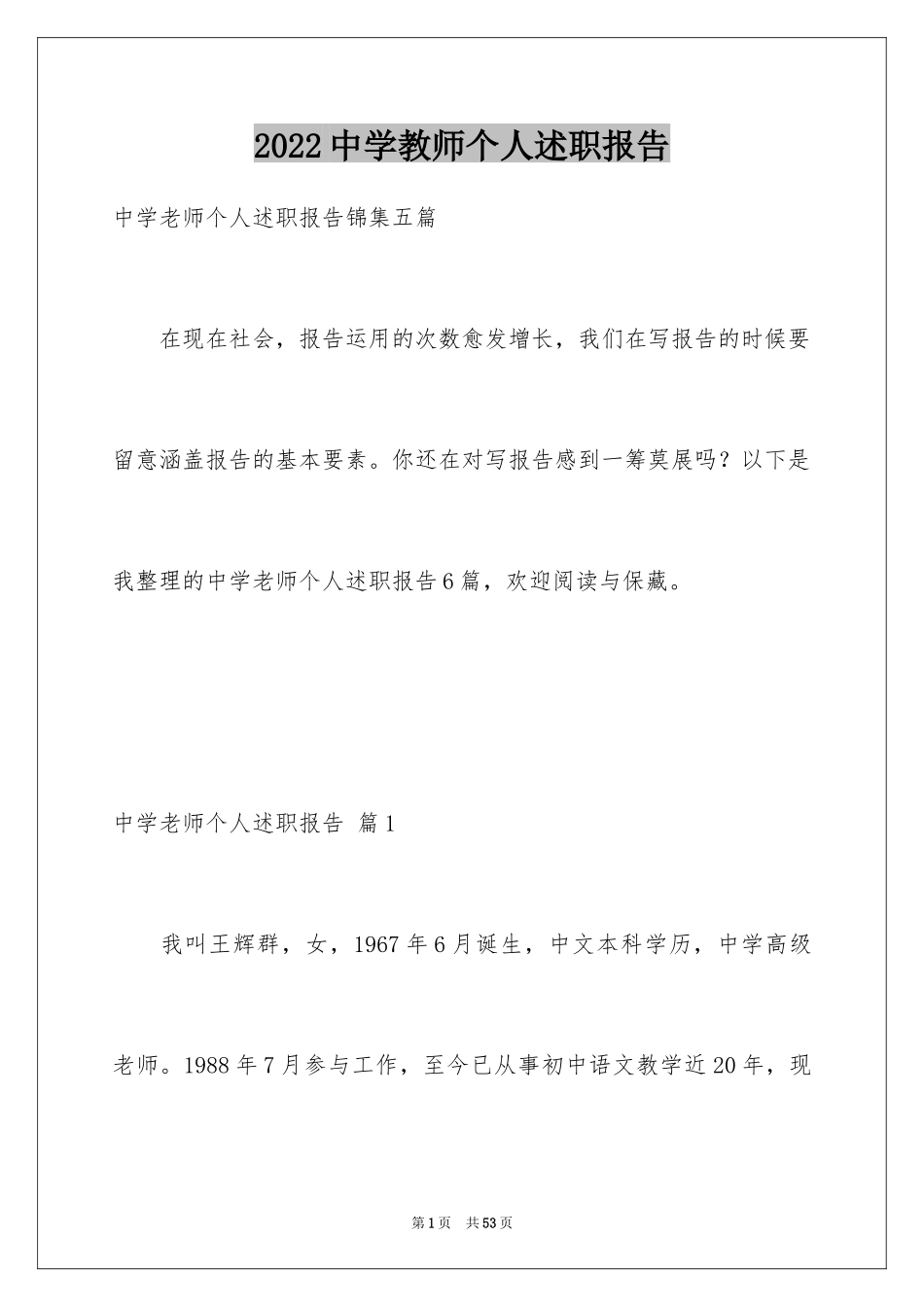 2022中学教师个人述职报告

中学老师个人述职报告锦集五篇

在现在社会，报告运用的次数愈发增长，我们在写报告的时候要留意涵盖报告的基本要素。你还在对写报告感到一筹莫展吗？以下是我整理的中学老师个人述职报告6篇，欢迎阅读与保藏。

中学老师个人述职报告 篇1

我叫王辉群，女，1967年6月诞生，中文本科学历，中学高级老师。1988年7月参与工作，至今已从事初中语文教学近20年，现

第1页 共53页